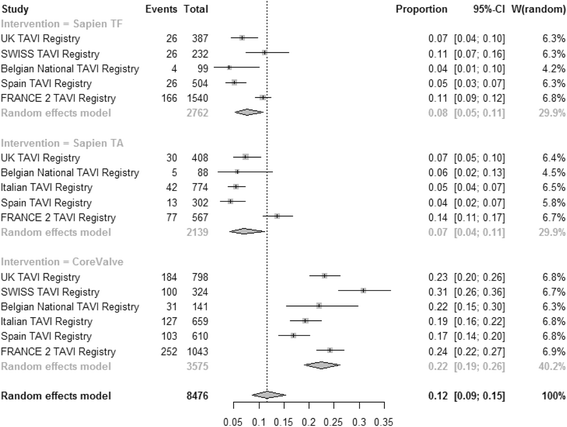 | Study | Events | Total | Proportion | 95%-CI | W(random) |
|---|---|---|---|---|---|
| Intervention = Sapien TF | | | | | |
| UK TAVI Registry | 26 | 387 | 0.07 | [0.04; 0.10] | 6.3% |
| SWISS TAVI Registry | 26 | 232 | 0.11 | [0.07; 0.16] | 6.3% |
| Belgian National TAVI Registry | 4 | 99 | 0.04 | [0.01; 0.10] | 4.2% |
| Spain TAVI Registry | 26 | 504 | 0.05 | [0.03; 0.07] | 6.3% |
| FRANCE 2 TAVI Registry | 166 | 1540 | 0.11 | [0.09; 0.12] | 6.8% |
| Random effects model | | 2762 | 0.08 | [0.05; 0.11] | 29.9% |
| Intervention = Sapien TA | | | | | |
| UK TAVI Registry | 30 | 408 | 0.07 | [0.05; 0.10] | 6.4% |
| Belgian National TAVI Registry | 5 | 88 | 0.06 | [0.02; 0.13] | 4.5% |
| Italian TAVI Registry | 42 | 774 | 0.05 | [0.04; 0.07] | 6.5% |
| Spain TAVI Registry | 13 | 302 | 0.04 | [0.02; 0.07] | 5.8% |
| FRANCE 2 TAVI Registry | 77 | 567 | 0.14 | [0.11; 0.17] | 6.7% |
| Random effects model | | 2139 | 0.07 | [0.04; 0.11] | 29.9% |
| Intervention = CoreValve | | | | | |
| UK TAVI Registry | 184 | 798 | 0.23 | [0.20; 0.26] | 6.8% |
| SWISS TAVI Registry | 100 | 324 | 0.31 | [0.26; 0.36] | 6.7% |
| Belgian National TAVI Registry | 31 | 141 | 0.22 | [0.15; 0.30] | 6.3% |
| Italian TAVI Registry | 127 | 659 | 0.19 | [0.16; 0.22] | 6.8% |
| Spain TAVI Registry | 103 | 610 | 0.17 | [0.14; 0.20] | 6.8% |
| FRANCE 2 TAVI Registry | 252 | 1043 | 0.24 | [0.22; 0.27] | 6.9% |
| Random effects model | | 3575 | 0.22 | [0.19; 0.26] | 40.2% |
| Random effects model | | 8476 | 0.12 | [0.09; 0.15] | 100% |

0.05 0.1 0.15 0.2 0.25 0.3 0.35